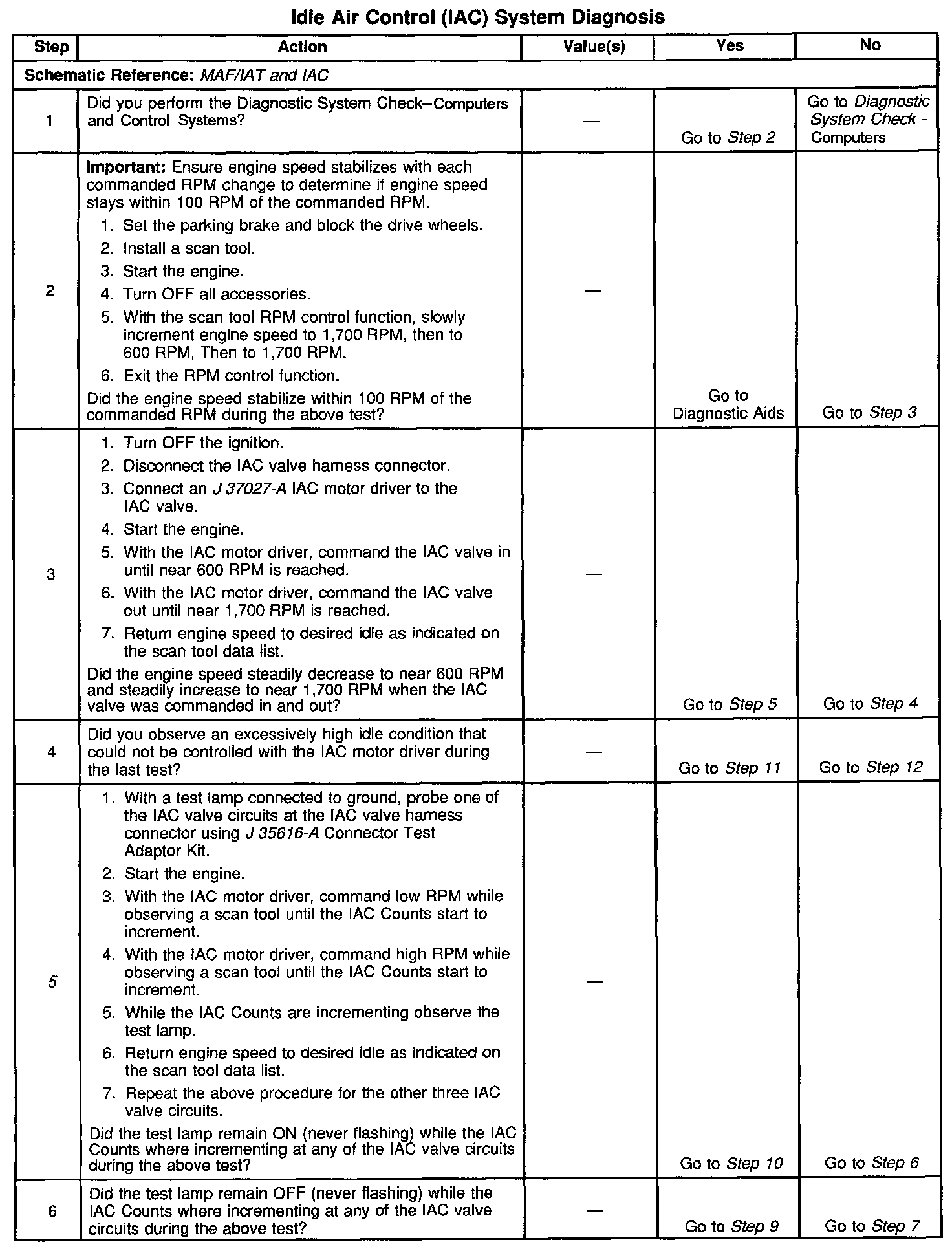 Idle Air Control (IAC) System Diagnosis

| Step | Action | Value(s) | Yes | No |
|---|---|---|---|---|
| Schematic Reference: MAF/IAT and IAC | | | | |
| 1 | Did you perform the Diagnostic System Check–Computers and Control Systems? | — | Go to Step 2 | Go to Diagnostic System Check - Computers |
| 2 | Important: Ensure engine speed stabilizes with each commanded RPM change to determine if engine speed stays within 100 RPM of the commanded RPM. 1. Set the parking brake and block the drive wheels. 2. Install a scan tool. 3. Start the engine. 4. Turn OFF all accessories. 5. With the scan tool RPM control function, slowly increment engine speed to 1,700 RPM, then to 600 RPM, Then to 1,700 RPM. 6. Exit the RPM control function. Did the engine speed stabilize within 100 RPM of the commanded RPM during the above test? | — | Go to Diagnostic Aids | Go to Step 3 |
| 3 | 1. Turn OFF the ignition. 2. Disconnect the IAC valve harness connector. 3. Connect an J 37027-A IAC motor driver to the IAC valve. 4. Start the engine. 5. With the IAC motor driver, command the IAC valve in until near 600 RPM is reached. 6. With the IAC motor driver, command the IAC valve out until near 1,700 RPM is reached. 7. Return engine speed to desired idle as indicated on the scan tool data list. Did the engine speed steadily decrease to near 600 RPM and steadily increase to near 1,700 RPM when the IAC valve was commanded in and out? | — | Go to Step 5 | Go to Step 4 |
| 4 | Did you observe an excessively high idle condition that could not be controlled with the IAC motor driver during the last test? | — | Go to Step 11 | Go to Step 12 |
| 5 | 1. With a test lamp connected to ground, probe one of the IAC valve circuits at the IAC valve harness connector using J 35616-A Connector Test Adaptor Kit. 2. Start the engine. 3. With the IAC motor driver, command low RPM while observing a scan tool until the IAC Counts start to increment. 4. With the IAC motor driver, command high RPM while observing a scan tool until the IAC Counts start to increment. 5. While the IAC Counts are incrementing observe the test lamp. 6. Return engine speed to desired idle as indicated on the scan tool data list. 7. Repeat the above procedure for the other three IAC valve circuits. Did the test lamp remain ON (never flashing) while the IAC Counts where incrementing at any of the IAC valve circuits during the above test? | — | Go to Step 10 | Go to Step 6 |
| 6 | Did the test lamp remain OFF (never flashing) while the IAC Counts where incrementing at any of the IAC valve circuits during the above test? | — | Go to Step 9 | Go to Step 7 |